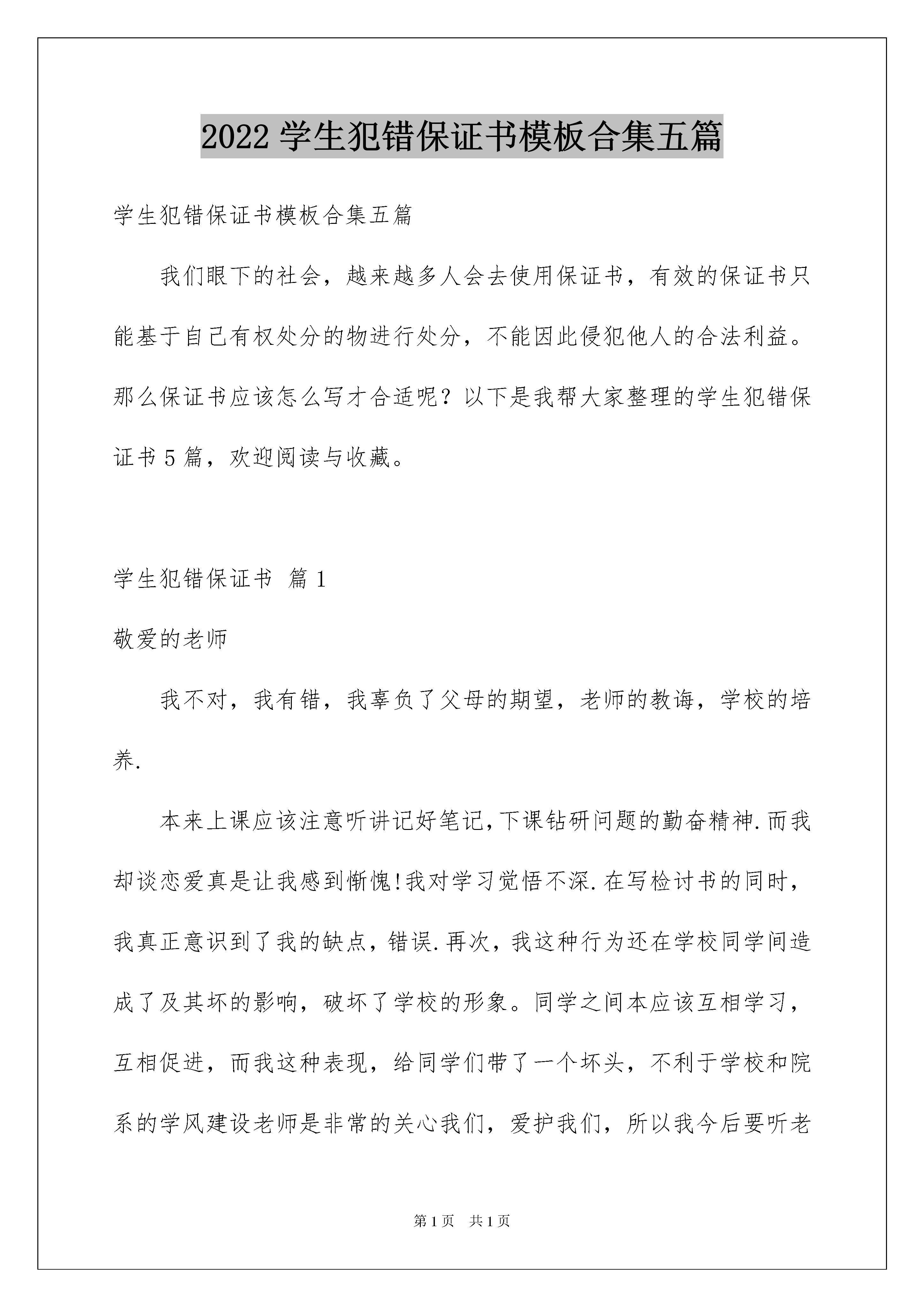 2022 学生犯错保证书模板合集五篇

学生犯错保证书模板合集五篇

我们眼下的社会，越来越多人会去使用保证书，有效的保证书只能基于自己有权处分的物进行处分，不能因此侵犯他人的合法利益。那么保证书应该怎么写才合适呢？以下是我帮大家整理的学生犯错保证书 5 篇，欢迎阅读与收藏。

学生犯错保证书 篇 1

敬爱的老师

我不对，我有错，我辜负了父母的期望，老师的教诲，学校的培养.

本来上课应该注意听讲记好笔记,下课钻研问题的勤奋精神.而我却谈恋爱真是让我感到惭愧!我对学习觉悟不深.在写检讨书的同时，我真正意识到了我的缺点，错误.再次，我这种行为还在学校同学间造成了及其坏的影响，破坏了学校的形象。同学之间本应该互相学习，互相促进，而我这种表现，给同学们带了一个坏头，不利于学校和院系的学风建设老师是非常的关心我们，爱护我们，所以我今后要听老

第 1 页 共 1 页